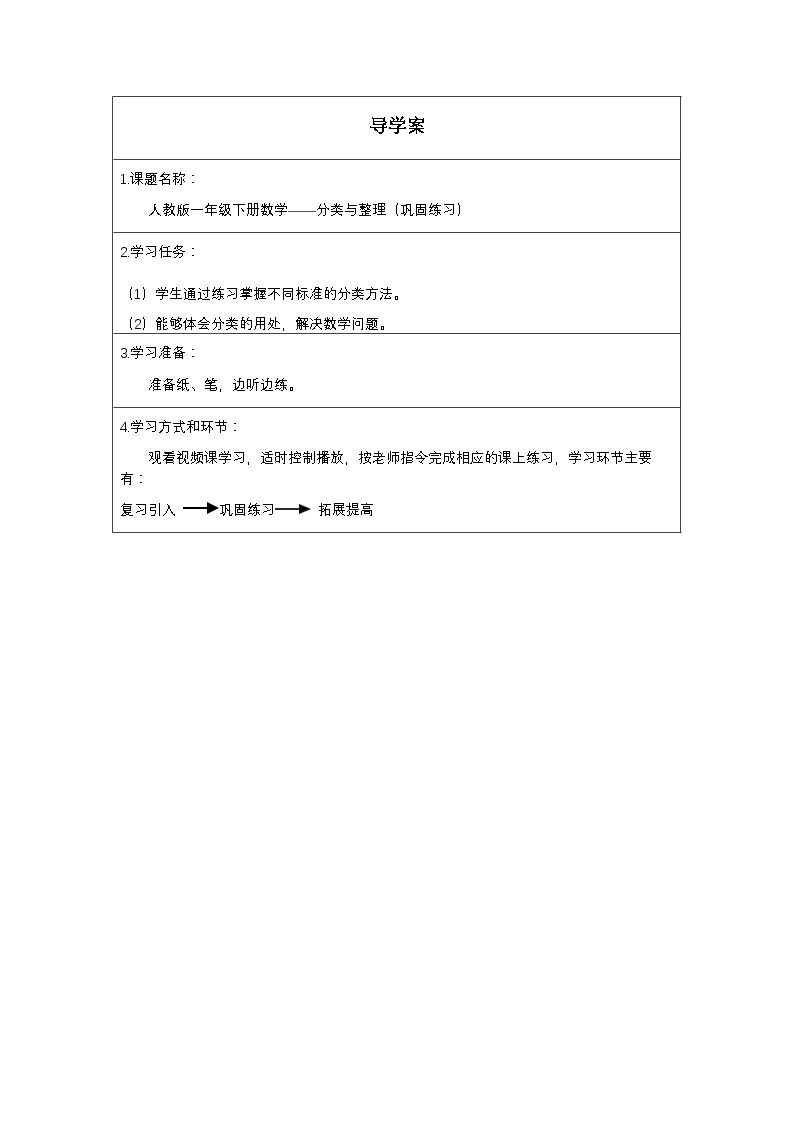 导学案

1.课题名称：

人教版一年级下册数学——分类与整理（巩固练习）

2.学习任务：

（1）学生通过练习掌握不同标准的分类方法。

（2）能够体会分类的用处，解决数学问题。

3.学习准备：

准备纸、笔，边听边练。

4.学习方式和环节：

观看视频课学习，适时控制播放，按老师指令完成相应的课上练习，学习环节主要有：

复习引入 → 巩固练习 → 拓展提高